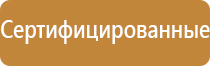 Сертифицированные